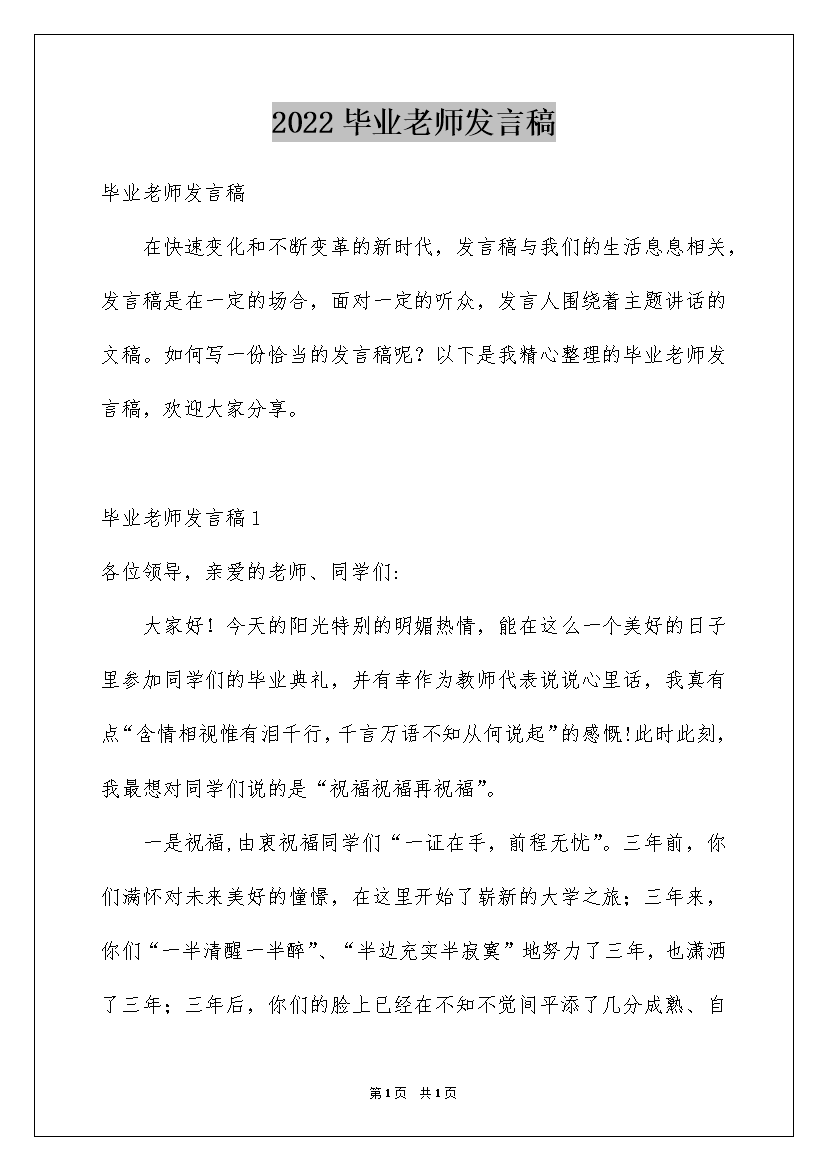 2022毕业老师发言稿

毕业老师发言稿

在快速变化和不断变革的新时代，发言稿与我们的生活息息相关，发言稿是在一定的场合，面对一定的听众，发言人围绕着主题讲话的文稿。如何写一份恰当的发言稿呢？以下是我精心整理的毕业老师发言稿，欢迎大家分享。

毕业老师发言稿1

各位领导，亲爱的老师、同学们:

大家好！今天的阳光特别的明媚热情，能在这么一个美好的日子里参加同学们的毕业典礼，并有幸作为教师代表说说心里话，我真有点“含情相视惟有泪千行，千言万语不知从何说起”的感慨!此时此刻，我最想对同学们说的是“祝福祝福再祝福”。

一是祝福，由衷祝福同学们“一证在手，前程无忧”。三年前，你们满怀对未来美好的憧憬，在这里开始了崭新的大学之旅；三年来，你们“一半清醒一半醉”、“半边充实半寂寞”地努力了三年，也潇洒了三年；三年后，你们的脸上已经在不知不觉间平添了几分成熟、自

第1页 共1页